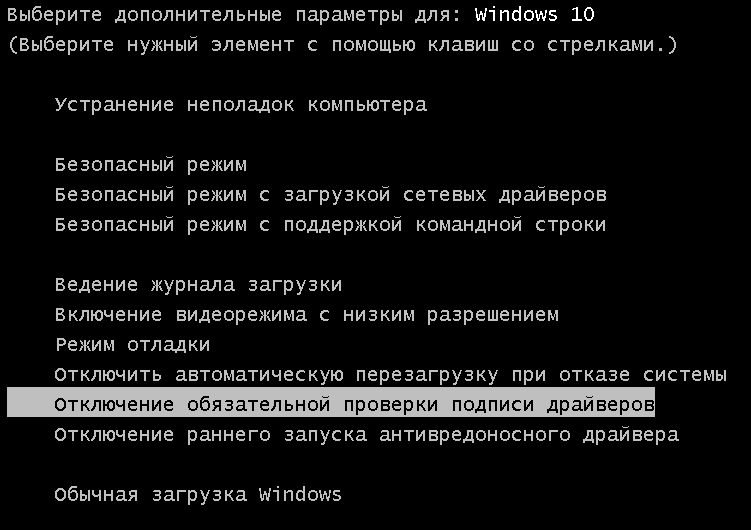 Выберите дополнительные параметры для: Windows 10
(Выберите нужный элемент с помощью клавиш со стрелками.)

Устранение неполадок компьютера

Безопасный режим
Безопасный режим с загрузкой сетевых драйверов
Безопасный режим с поддержкой командной строки

Ведение журнала загрузки
Включение видеорежима с низким разрешением
Режим отладки
Отключить автоматическую перезагрузку при отказе системы
Отключение обязательной проверки подписи драйверов
Отключение раннего запуска антивредоносного драйвера

Обычная загрузка Windows